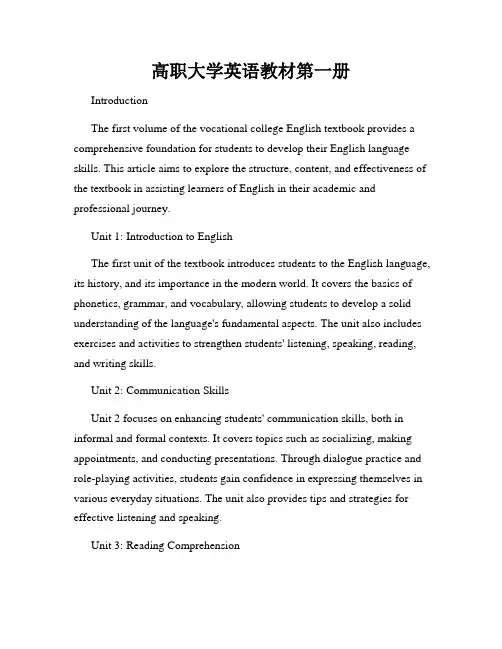 高职大学英语教材第一册

Introduction

The first volume of the vocational college English textbook provides a comprehensive foundation for students to develop their English language skills. This article aims to explore the structure, content, and effectiveness of the textbook in assisting learners of English in their academic and professional journey.

Unit 1: Introduction to English

The first unit of the textbook introduces students to the English language, its history, and its importance in the modern world. It covers the basics of phonetics, grammar, and vocabulary, allowing students to develop a solid understanding of the language's fundamental aspects. The unit also includes exercises and activities to strengthen students' listening, speaking, reading, and writing skills.

Unit 2: Communication Skills

Unit 2 focuses on enhancing students' communication skills, both in informal and formal contexts. It covers topics such as socializing, making appointments, and conducting presentations. Through dialogue practice and role-playing activities, students gain confidence in expressing themselves in various everyday situations. The unit also provides tips and strategies for effective listening and speaking.

Unit 3: Reading Comprehension